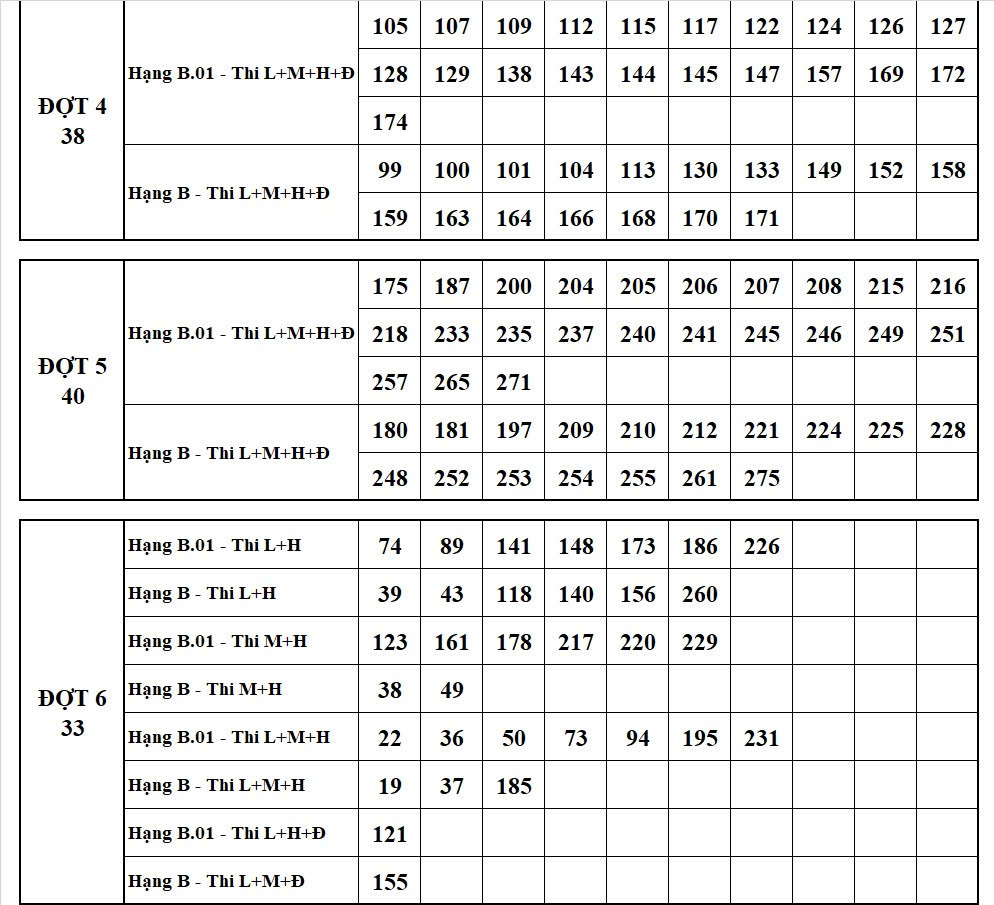 | ĐỢT 4 38 | Hạng B.01 - Thi L+M+H+Đ | 105 | 107 | 109 | 112 | 115 | 117 | 122 | 124 | 126 | 127 |
|---|---|---|---|---|---|---|---|---|---|---|---|
| | | 128 | 129 | 138 | 143 | 144 | 145 | 147 | 157 | 169 | 172 |
| | | 174 | | | | | | | | | |
| | Hạng B - Thi L+M+H+Đ | 99 | 100 | 101 | 104 | 113 | 130 | 133 | 149 | 152 | 158 |
| | | 159 | 163 | 164 | 166 | 168 | 170 | 171 | | | |

| ĐỢT 5 40 | Hạng B.01 - Thi L+M+H+Đ | 175 | 187 | 200 | 204 | 205 | 206 | 207 | 208 | 215 | 216 |
|---|---|---|---|---|---|---|---|---|---|---|---|
| | | 218 | 233 | 235 | 237 | 240 | 241 | 245 | 246 | 249 | 251 |
| | | 257 | 265 | 271 | | | | | | | |
| | Hạng B - Thi L+M+H+Đ | 180 | 181 | 197 | 209 | 210 | 212 | 221 | 224 | 225 | 228 |
| | | 248 | 252 | 253 | 254 | 255 | 261 | 275 | | | |

| ĐỢT 6 33 | Hạng B.01 - Thi L+H | 74 | 89 | 141 | 148 | 173 | 186 | 226 | | | |
|---|---|---|---|---|---|---|---|---|---|---|---|
| | Hạng B - Thi L+H | 39 | 43 | 118 | 140 | 156 | 260 | | | | |
| | Hạng B.01 - Thi M+H | 123 | 161 | 178 | 217 | 220 | 229 | | | | |
| | Hạng B - Thi M+H | 38 | 49 | | | | | | | | |
| | Hạng B.01 - Thi L+M+H | 22 | 36 | 50 | 73 | 94 | 195 | 231 | | | |
| | Hạng B - Thi L+M+H | 19 | 37 | 185 | | | | | | | |
| | Hạng B.01 - Thi L+H+Đ | 121 | | | | | | | | | |
| | Hạng B - Thi L+M+Đ | 155 | | | | | | | | | |